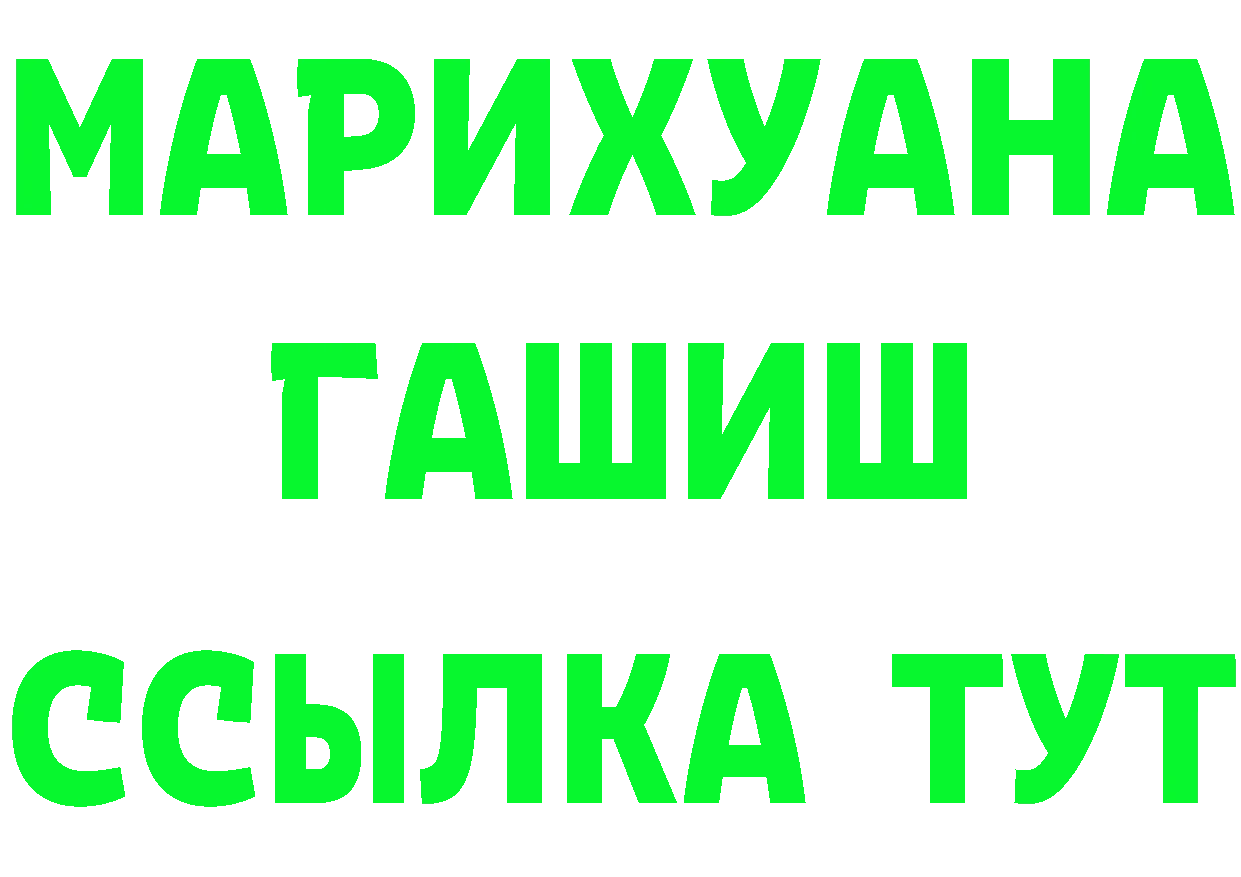 МАРИХУАНА
ГАШИШ
ССЫЛКА ТУТ